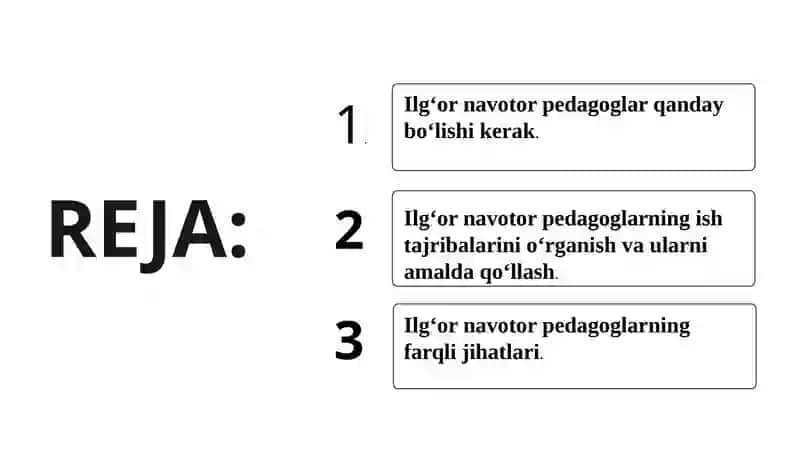 REJA:

1. Ilg‘or navotor pedagoglar qanday bo‘lishi kerak.

2 Ilg‘or navotor pedagoglarning ish tajribalarini o‘rganish va ularni amalda qo‘llash.

3 Ilg‘or navotor pedagoglarning farqli jihatlari.